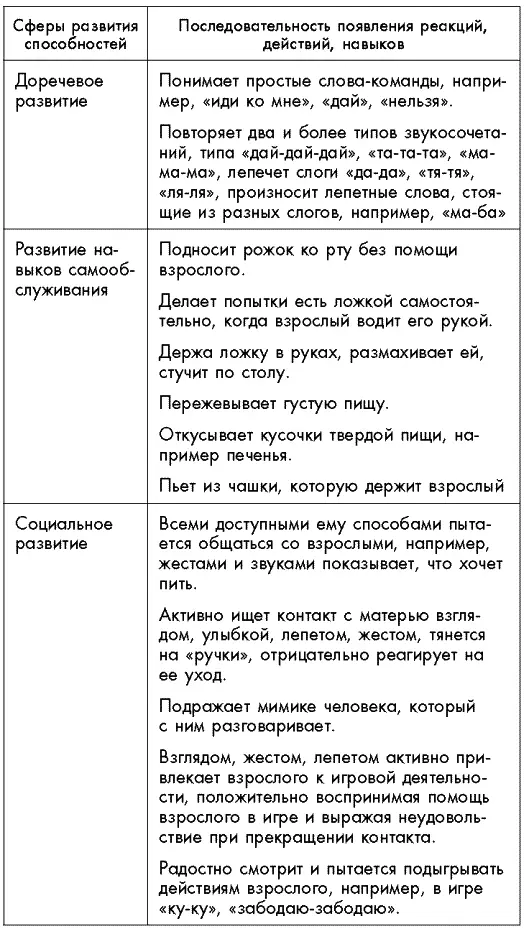 | Сферы развития способностей | Последовательность появления реакций, действий, навыков |
|---|---|
| Доречевое развитие | Понимает простые слова-команды, например, «иди ко мне», «дай», «нельзя». Повторяет два и более типов звукосочетаний, типа «дай-дай-дай», «та-та-та», «ма-ма-ма», лепечет слоги «да-да», «тя-тя», «ля-ля», произносит лепетные слова, стоящие из разных слогов, например, «ма-ба» |
| Развитие навыков самообслуживания | Подносит рожок ко рту без помощи взрослого. Делает попытки есть ложкой самостоятельно, когда взрослый водит его рукой. Держа ложку в руках, размахивает ей, стучит по столу. Пережевывает густую пищу. Откусывает кусочки твердой пищи, например печенья. Пьет из чашки, которую держит взрослый |
| Социальное развитие | Всеми доступными ему способами пытается общаться со взрослыми, например, жестами и звуками показывает, что хочет пить. Активно ищет контакт с матерью взглядом, улыбкой, лепетом, жестом, тянется на «ручки», отрицательно реагирует на ее уход. Подражает мимике человека, который с ним разговаривает. Взглядом, жестом, лепетом активно привлекает взрослого к игровой деятельности, положительно воспринимая помощь взрослого в игре и выражая неудовольствие при прекращении контакта. Радостно смотрит и пытается подыгрывать действиям взрослого, например, в игре «ку-ку», «забодаю-забодаю». |